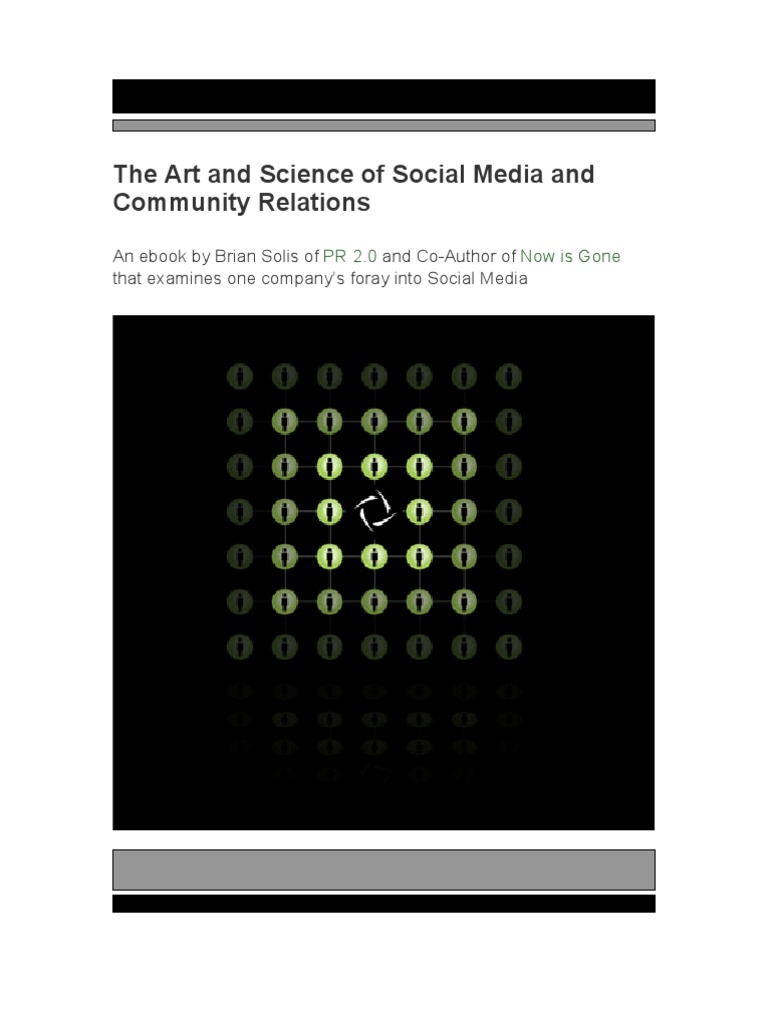 The Art and Science of Social Media and Community Relations

An ebook by Brian Solis of PR 2.0 and Co-Author of Now is Gone that examines one company's foray into Social Media